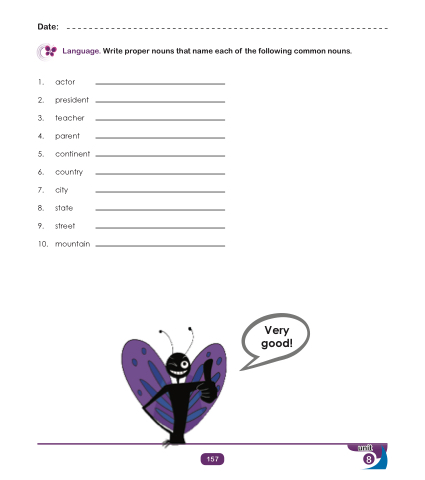 Date: ____

Language. Write proper nouns that name each of the following common nouns.

1. actor ____

2. president ____

3. teacher ____

4. parent ____

5. continent ____

6. country ____

7. city ____

8. state ____

9. street ____

10. mountain ____

Very good!

157

unit
8